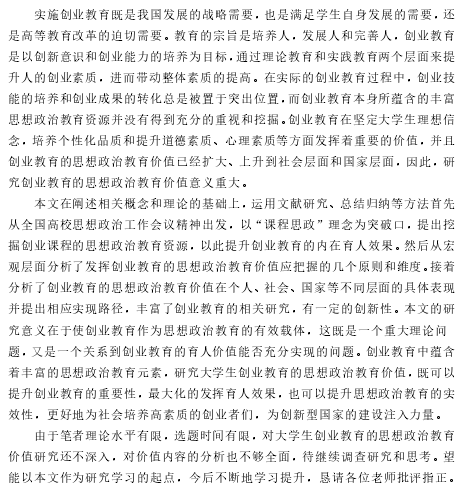 实施创业教育既是我国发展的战略需要，也是满足学生自身发展的需要，还是高等教育改革的迫切需要。教育的宗旨是培养人，发展人和完善人，创业教育是以创新意识和创业能力的培养为目标，通过理论教育和实践教育两个层面来提升人的创业素质，进而带动整体素质的提高。在实际的创业教育过程中，创业技能的培养和创业成果的转化总是被置于突出位置，而创业教育本身所蕴含的丰富思想政治教育资源并没有得到充分的重视和挖掘。创业教育在坚定大学生理想信念，培养个性化品质和提升道德素质、心理素质等方面发挥着重要的价值，并且创业教育的思想政治教育价值已经扩大、上升到社会层面和国家层面，因此，研究创业教育的思想政治教育价值意义重大。

本文在阐述相关概念和理论的基础上，运用文献研究、总结归纳等方法首先从全国高校思想政治工作会议精神出发，以“课程思政”理念为突破口，提出挖掘创业课程的思想政治教育资源，以此提升创业教育的内在育人效果。然后从宏观层面分析了发挥创业教育的思想政治教育价值应把握的几个原则和维度。接着分析了创业教育的思想政治教育价值在个人、社会、国家等不同层面的具体表现并提出相应实现路径，丰富了创业教育的相关研究，有一定的创新性。本文的研究意义在于使创业教育作为思想政治教育的有效载体，这既是一个重大理论问题，又是一个关系到创业教育的育人价值能否充分实现的问题。创业教育中蕴含着丰富的思想政治教育元素，研究大学生创业教育的思想政治教育价值，既可以提升创业教育的重要性，最大化的发挥育人效果，也可以提升思想政治教育的实效性，更好地为社会培养高素质的创业者们，为创新型国家的建设注入力量。

由于笔者理论水平有限，选题时间有限，对大学生创业教育的思想政治教育价值研究还不深入，对价值内容的分析也不够全面，待继续调查研究和思考。望能以本文作为研究学习的起点，今后不断地学习提升，恳请各位老师批评指正。